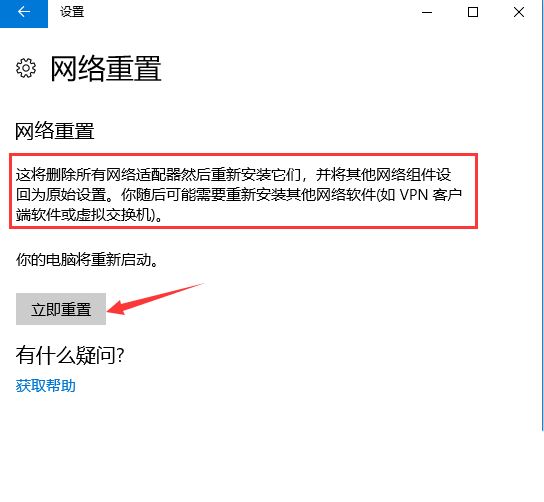 设置

网络重置

网络重置

这将删除所有网络适配器然后重新安装它们，并将其他网络组件设回为原始设置。你随后可能需要重新安装其他网络软件(如 VPN 客户端软件或虚拟交换机)。

你的电脑将重新启动。

立即重置

有什么疑问?

获取帮助